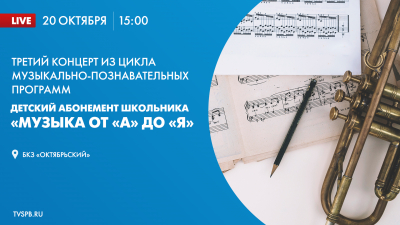 LIVE 20 ОКТЯБРЯ 15:00

ТРЕТИЙ КОНЦЕРТ ИЗ ЦИКЛА МУЗЫКАЛЬНО-ПОЗНАВАТЕЛЬНЫХ ПРОГРАММ

ДЕТСКИЙ АБОНЕМЕНТ ШКОЛЬНИКА «МУЗЫКА ОТ «А» ДО «Я»

БКЗ «ОКТЯБРЬСКИЙ»

TVSPB.RU